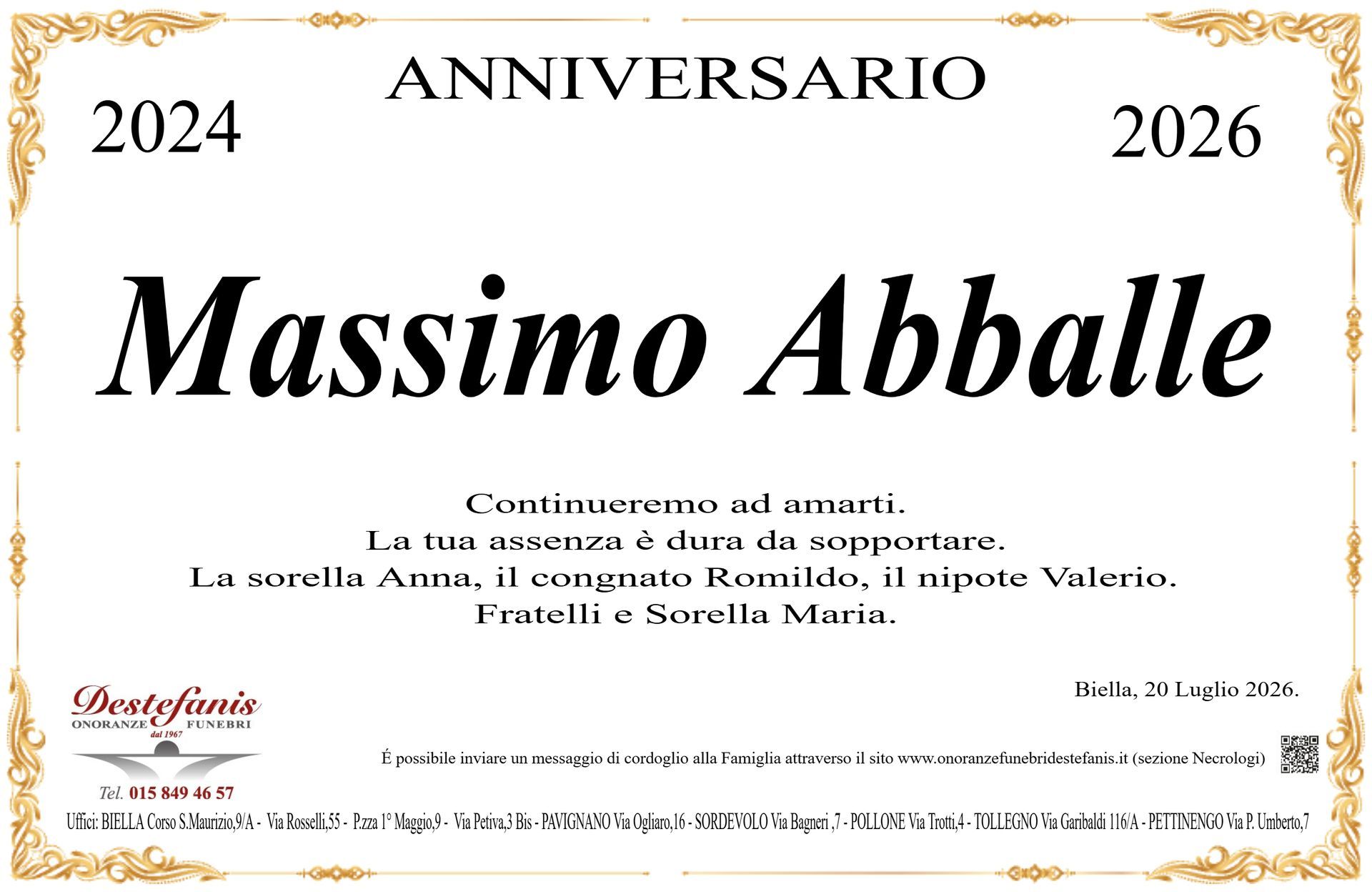 ANNIVERSARIO

2024

2026

Massimo Abballe

Continueremo ad amarti.
La tua assenza è dura da sopportare.
La sorella Anna, il congnato Romildo, il nipote Valerio.
Fratelli e Sorella Maria.

Biella, 20 Luglio 2026.

Destefanis
ONORANZE FUNEBRI
dal 1967

Tel. 015 849 46 57

É possibile inviare un messaggio di cordoglio alla Famiglia attraverso il sito www.onoranzefunebridestefanis.it (sezione Necrologi)

Uffici: BIELLA Corso S.Maurizio,9/A - Via Rosselli,55 - P.zza 1° Maggio,9 - Via Petiva,3 Bis - PAVIGNANO Via Ogliaro,16 - SORDEVOLO Via Bagneri ,7 - POLLONE Via Trotti,4 - TOLLEGNO Via Garibaldi 116/A - PETTINENGO Via P. Umberto,7